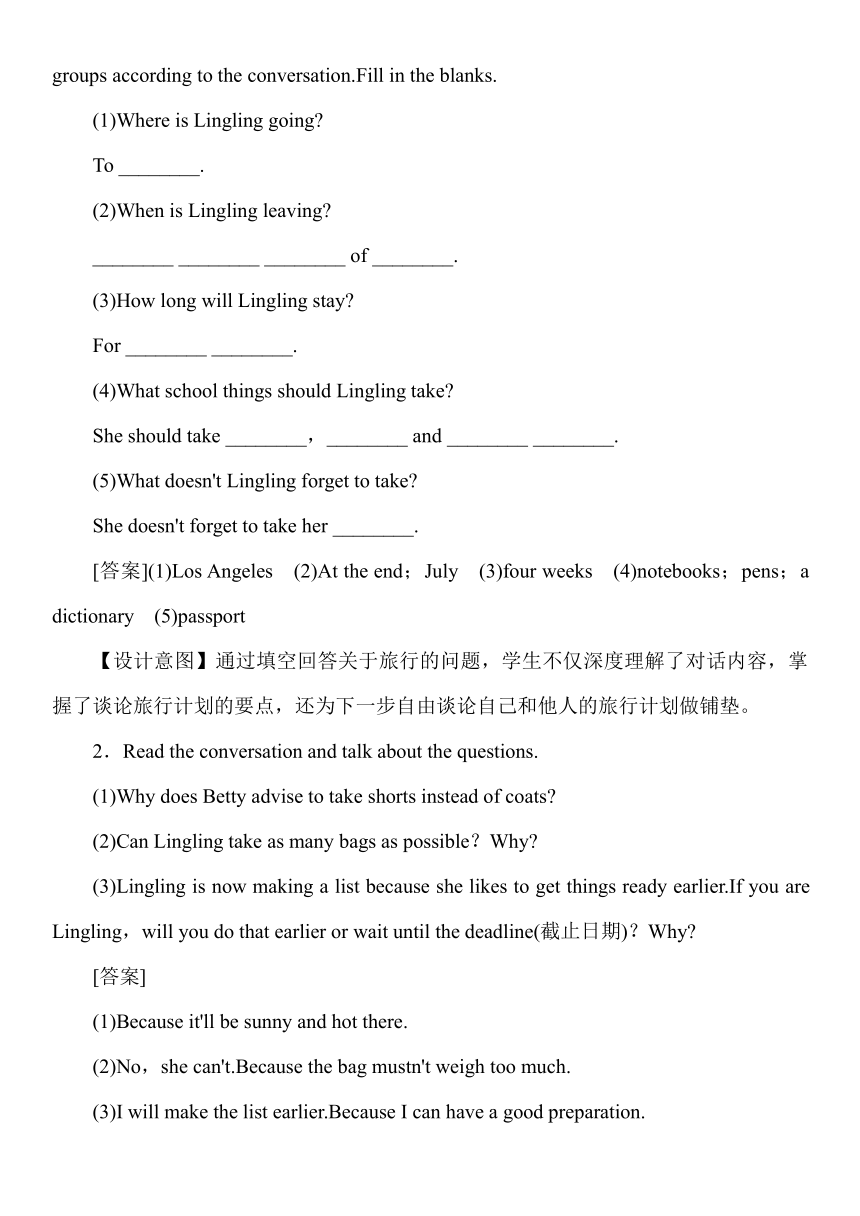 groups according to the conversation.Fill in the blanks.

(1)Where is Lingling going?

To ________.

(2)When is Lingling leaving?

________ ________ ________ of ________.

(3)How long will Lingling stay?

For ________ ________.

(4)What school things should Lingling take?

She should take ________，________ and ________ ________.

(5)What doesn't Lingling forget to take?

She doesn't forget to take her ________.

[答案](1)Los Angeles (2)At the end；July (3)four weeks (4)notebooks；pens；a dictionary (5)passport

【设计意图】通过填空回答关于旅行的问题，学生不仅深度理解了对话内容，掌握了谈论旅行计划的要点，还为下一步自由谈论自己和他人的旅行计划做铺垫。

2．Read the conversation and talk about the questions.

(1)Why does Betty advise to take shorts instead of coats?

(2)Can Lingling take as many bags as possible？Why?

(3)Lingling is now making a list because she likes to get things ready earlier.If you are Lingling，will you do that earlier or wait until the deadline(截止日期)？Why?

[答案]

(1)Because it'll be sunny and hot there.

(2)No，she can't.Because the bag mustn't weigh too much.

(3)I will make the list earlier.Because I can have a good preparation.